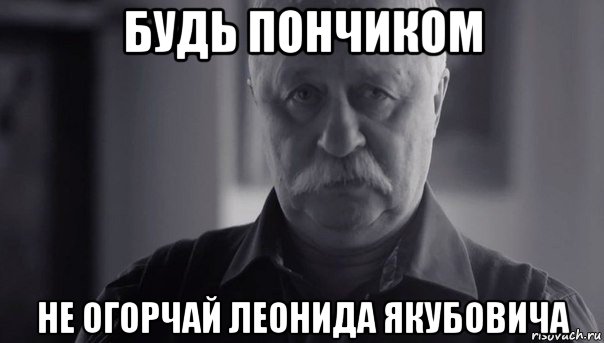 БУДЬ ПОНЧИКОМ

НЕ ОГОРЧАЙ ЛЕОНИДА ЯКУБОВИЧА

risovach.ru